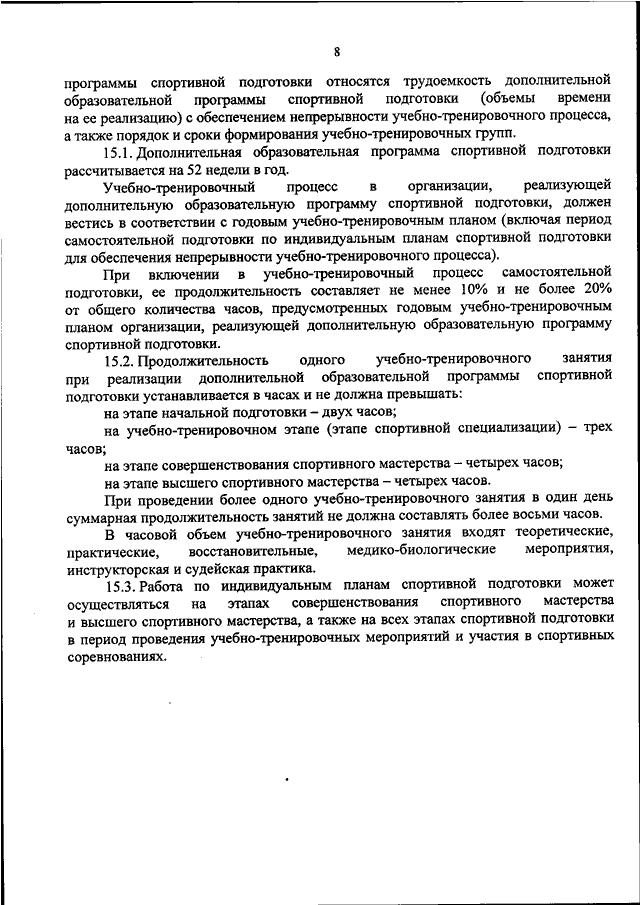 8

программы спортивной подготовки относятся трудоемкость дополнительной образовательной программы спортивной подготовки (объемы времени на ее реализацию) с обеспечением непрерывности учебно-тренировочного процесса, а также порядок и сроки формирования учебно-тренировочных групп.

15.1. Дополнительная образовательная программа спортивной подготовки рассчитывается на 52 недели в год.

Учебно-тренировочный процесс в организации, реализующей дополнительную образовательную программу спортивной подготовки, должен вестись в соответствии с годовым учебно-тренировочным планом (включая период самостоятельной подготовки по индивидуальным планам спортивной подготовки для обеспечения непрерывности учебно-тренировочного процесса).

При включении в учебно-тренировочный процесс самостоятельной подготовки, ее продолжительность составляет не менее 10% и не более 20% от общего количества часов, предусмотренных годовым учебно-тренировочным планом организации, реализующей дополнительную образовательную программу спортивной подготовки.

15.2. Продолжительность одного учебно-тренировочного занятия при реализации дополнительной образовательной программы спортивной подготовки устанавливается в часах и не должна превышать:

на этапе начальной подготовки – двух часов;

на учебно-тренировочном этапе (этапе спортивной специализации) – трех часов;

на этапе совершенствования спортивного мастерства – четырех часов;

на этапе высшего спортивного мастерства – четырех часов.

При проведении более одного учебно-тренировочного занятия в один день суммарная продолжительность занятий не должна составлять более восьми часов.

В часовой объем учебно-тренировочного занятия входят теоретические, практические, восстановительные, медико-биологические мероприятия, инструкторская и судейская практика.

15.3. Работа по индивидуальным планам спортивной подготовки может осуществляться на этапах совершенствования спортивного мастерства и высшего спортивного мастерства, а также на всех этапах спортивной подготовки в период проведения учебно-тренировочных мероприятий и участия в спортивных соревнованиях.